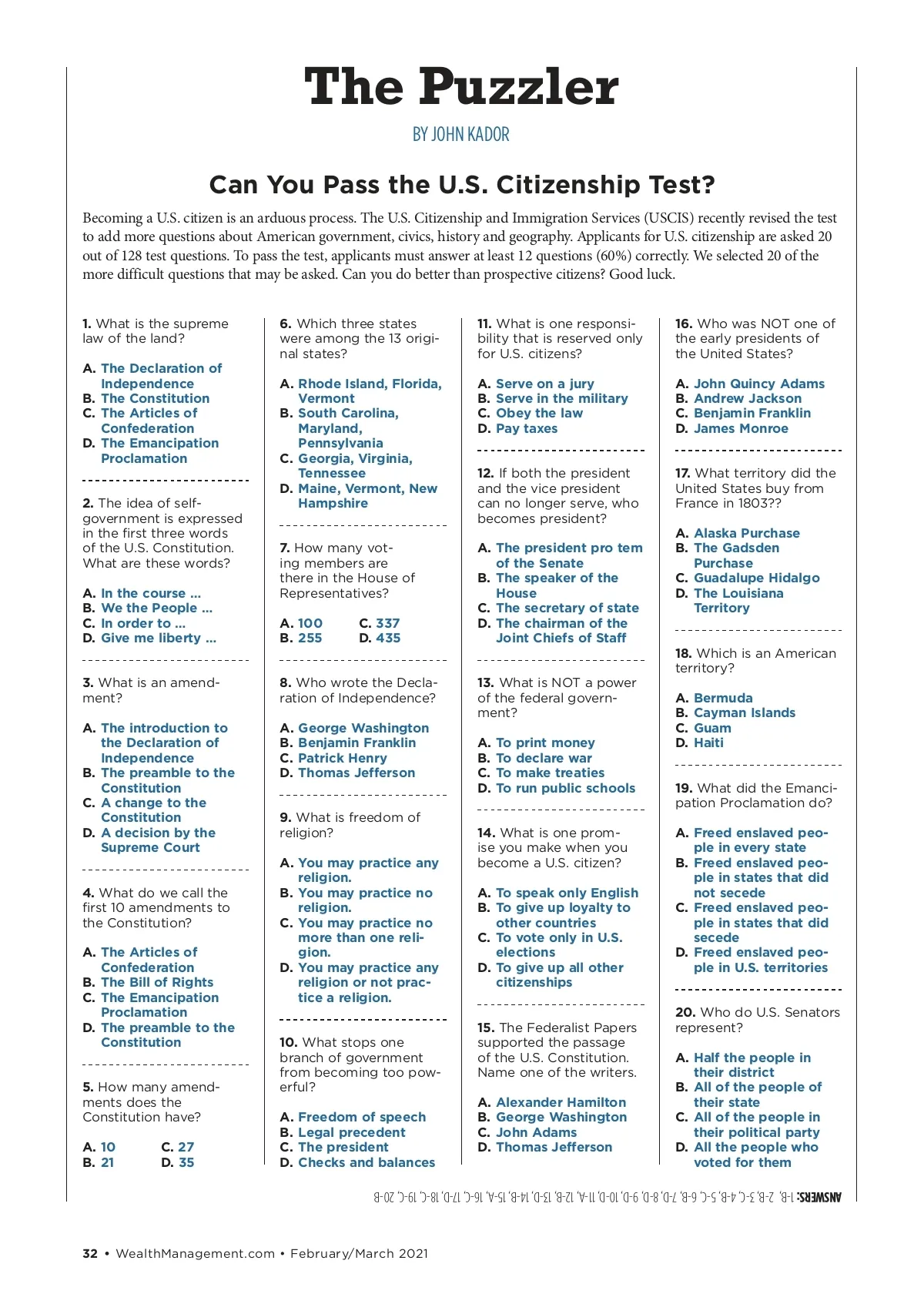 The Puzzler

BY JOHN KADOR

Can You Pass the U.S. Citizenship Test?

Becoming a U.S. citizen is an arduous process. The U.S. Citizenship and Immigration Services (USCIS) recently revised the test to add more questions about American government, civics, history and geography. Applicants for U.S. citizenship are asked 20 out of 128 test questions. To pass the test, applicants must answer at least 12 questions (60%) correctly. We selected 20 of the more difficult questions that may be asked. Can you do better than prospective citizens? Good luck.

1. What is the supreme law of the land?

A. The Declaration of Independence
B. The Constitution
C. The Articles of Confederation
D. The Emancipation Proclamation

2. The idea of self-government is expressed in the first three words of the U.S. Constitution. What are these words?

A. In the course ...
B. We the People ...
C. In order to ...
D. Give me liberty ...

3. What is an amendment?

A. The introduction to the Declaration of Independence
B. The preamble to the Constitution
C. A change to the Constitution
D. A decision by the Supreme Court

4. What do we call the first 10 amendments to the Constitution?

A. The Articles of Confederation
B. The Bill of Rights
C. The Emancipation Proclamation
D. The preamble to the Constitution

5. How many amendments does the Constitution have?

A. 10
B. 21
C. 27
D. 35

6. Which three states were among the 13 original states?

A. Rhode Island, Florida, Vermont
B. South Carolina, Maryland, Pennsylvania
C. Georgia, Virginia, Tennessee
D. Maine, Vermont, New Hampshire

7. How many voting members are there in the House of Representatives?

A. 100
B. 255
C. 337
D. 435

8. Who wrote the Declaration of Independence?

A. George Washington
B. Benjamin Franklin
C. Patrick Henry
D. Thomas Jefferson

9. What is freedom of religion?

A. You may practice any religion.
B. You may practice no religion.
C. You may practice no more than one religion.
D. You may practice any religion or not practice a religion.

10. What stops one branch of government from becoming too powerful?

A. Freedom of speech
B. Legal precedent
C. The president
D. Checks and balances

11. What is one responsibility that is reserved only for U.S. citizens?

A. Serve on a jury
B. Serve in the military
C. Obey the law
D. Pay taxes

12. If both the president and the vice president can no longer serve, who becomes president?

A. The president pro tem of the Senate
B. The speaker of the House
C. The secretary of state
D. The chairman of the Joint Chiefs of Staff

13. What is NOT a power of the federal government?

A. To print money
B. To declare war
C. To make treaties
D. To run public schools

14. What is one promise you make when you become a U.S. citizen?

A. To speak only English
B. To give up loyalty to other countries
C. To vote only in U.S. elections
D. To give up all other citizenships

15. The Federalist Papers supported the passage of the U.S. Constitution. Name one of the writers.

A. Alexander Hamilton
B. George Washington
C. John Adams
D. Thomas Jefferson

16. Who was NOT one of the early presidents of the United States?

A. John Quincy Adams
B. Andrew Jackson
C. Benjamin Franklin
D. James Monroe

17. What territory did the United States buy from France in 1803??

A. Alaska Purchase
B. The Gadsden Purchase
C. Guadalupe Hidalgo
D. The Louisiana Territory

18. Which is an American territory?

A. Bermuda
B. Cayman Islands
C. Guam
D. Haiti

19. What did the Emancipation Proclamation do?

A. Freed enslaved people in every state
B. Freed enslaved people in states that did not secede
C. Freed enslaved people in states that did secede
D. Freed enslaved people in U.S. territories

20. Who do U.S. Senators represent?

A. Half the people in their district
B. All of the people of their state
C. All of the people in their political party
D. All the people who voted for them

ANSWERS: 1-B, 2-B, 3-C, 4-B, 5-C, 6-B, 7-D, 8-D, 9-D, 10-D, 11-A, 12-B, 13-D, 14-B, 15-A, 16-C, 17-D, 18-C, 19-C, 20-B

32 • WealthManagement.com • February/March 2021